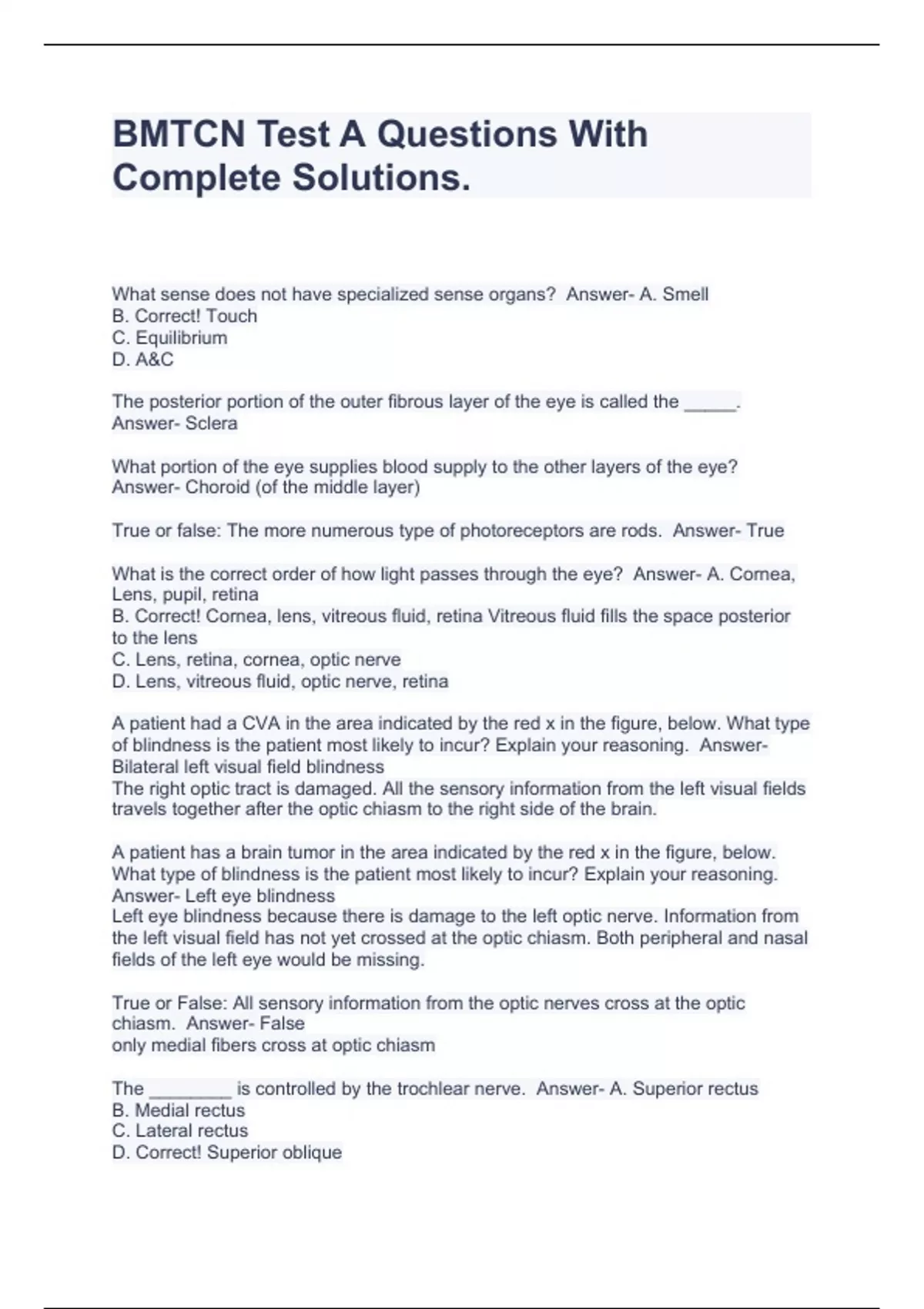 BMTCN Test A Questions With Complete Solutions.

What sense does not have specialized sense organs? Answer- A. Smell
B. Correct! Touch
C. Equilibrium
D. A&C

The posterior portion of the outer fibrous layer of the eye is called the _____. Answer- Sclera

What portion of the eye supplies blood supply to the other layers of the eye? Answer- Choroid (of the middle layer)

True or false: The more numerous type of photoreceptors are rods. Answer- True

What is the correct order of how light passes through the eye? Answer- A. Cornea, Lens, pupil, retina
B. Correct! Cornea, lens, vitreous fluid, retina Vitreous fluid fills the space posterior to the lens
C. Lens, retina, cornea, optic nerve
D. Lens, vitreous fluid, optic nerve, retina

A patient had a CVA in the area indicated by the red x in the figure, below. What type of blindness is the patient most likely to incur? Explain your reasoning. Answer- Bilateral left visual field blindness
The right optic tract is damaged. All the sensory information from the left visual fields travels together after the optic chiasm to the right side of the brain.

A patient has a brain tumor in the area indicated by the red x in the figure, below. What type of blindness is the patient most likely to incur? Explain your reasoning. Answer- Left eye blindness
Left eye blindness because there is damage to the left optic nerve. Information from the left visual field has not yet crossed at the optic chiasm. Both peripheral and nasal fields of the left eye would be missing.

True or False: All sensory information from the optic nerves cross at the optic chiasm. Answer- False
only medial fibers cross at optic chiasm

The ________ is controlled by the trochlear nerve. Answer- A. Superior rectus
B. Medial rectus
C. Lateral rectus
D. Correct! Superior oblique